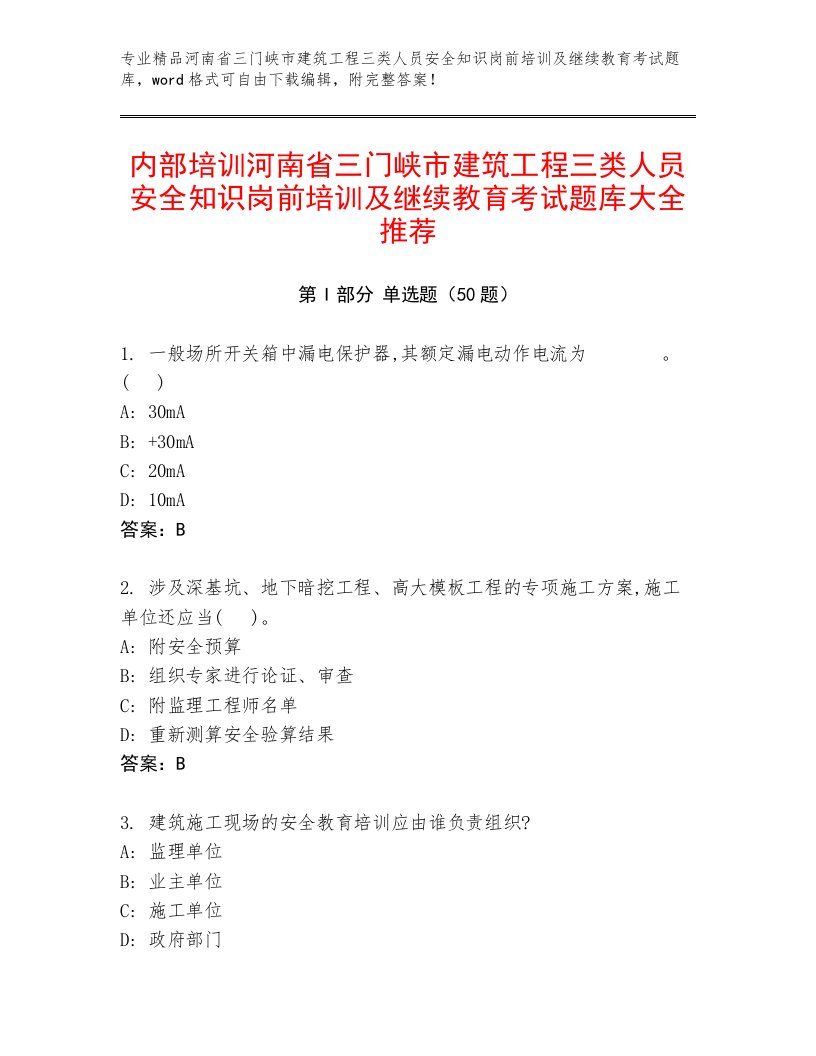 专业精品河南省三门峡市建筑工程三类人员安全知识岗前培训及继续教育考试题库，word格式可自由下载编辑，附完整答案！

内部培训河南省三门峡市建筑工程三类人员安全知识岗前培训及继续教育考试题库大全推荐

第Ⅰ部分 单选题（50题）

1. 一般场所开关箱中漏电保护器,其额定漏电动作电流为　　　。(　)
A: 30mA
B: +30mA
C: 20mA
D: 10mA
答案：B

2. 涉及深基坑、地下暗挖工程、高大模板工程的专项施工方案,施工单位还应当(　)。
A: 附安全预算
B: 组织专家进行论证、审查
C: 附监理工程师名单
D: 重新测算安全验算结果
答案：B

3. 建筑施工现场的安全教育培训应由谁负责组织?
A: 监理单位
B: 业主单位
C: 施工单位
D: 政府部门